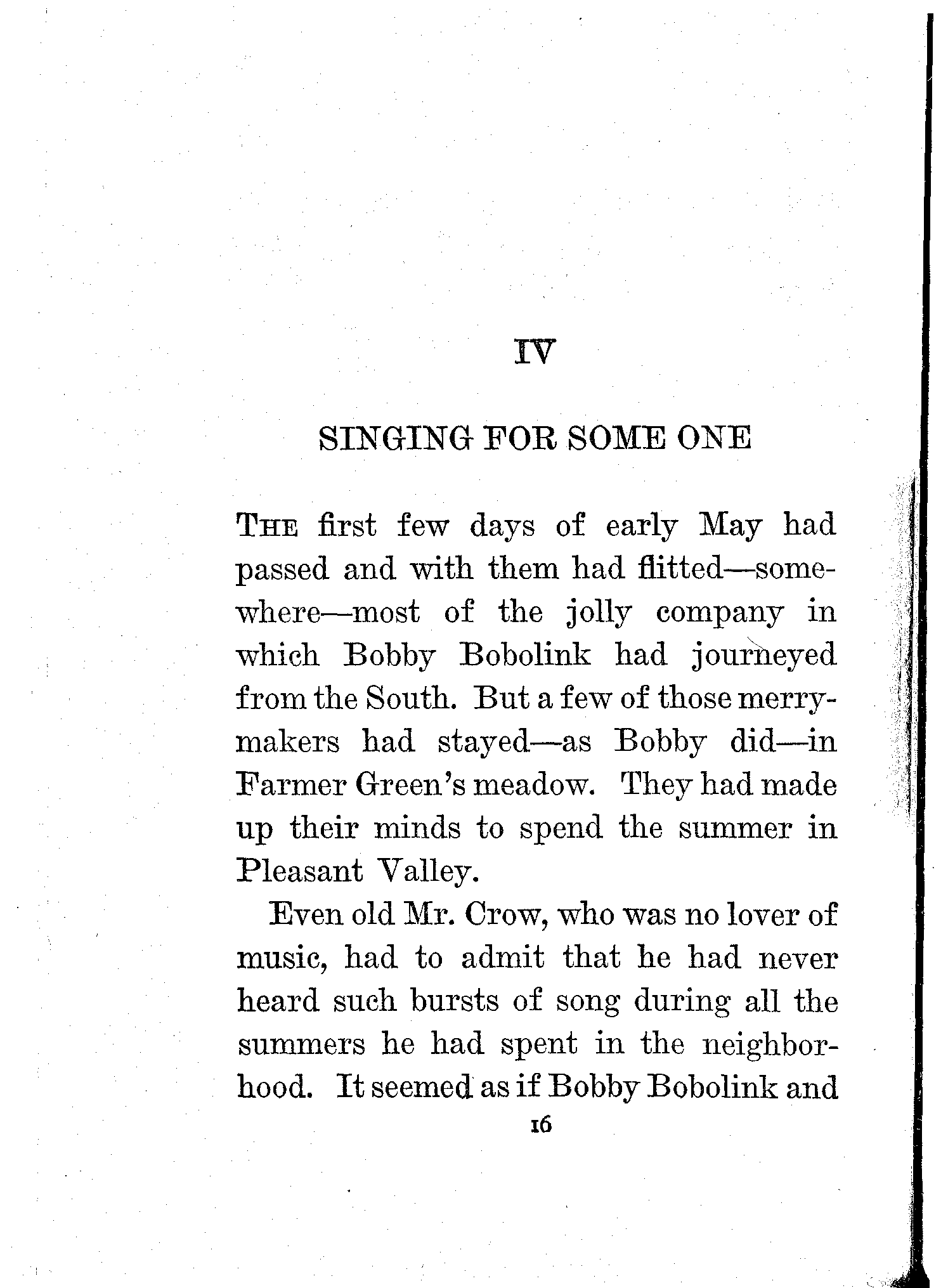 IV

SINGING FOR SOME ONE

THE first few days of early May had passed and with them had flitted—somewhere—most of the jolly company in which Bobby Bobolink had journeyed from the South. But a few of those merrymakers had stayed—as Bobby did—in Farmer Green's meadow. They had made up their minds to spend the summer in Pleasant Valley.

Even old Mr. Crow, who was no lover of music, had to admit that he had never heard such bursts of song during all the summers he had spent in the neighborhood. It seemed as if Bobby Bobolink and

16